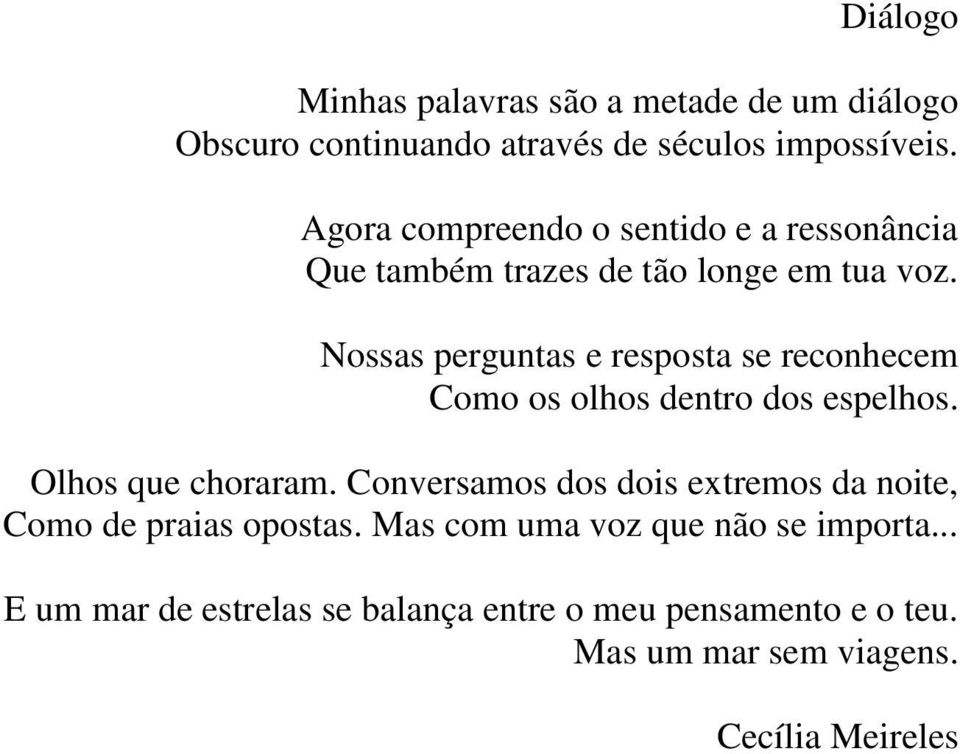 Diálogo

Minhas palavras são a metade de um diálogo
Obscuro continuando através de séculos impossíveis.

Agora compreendo o sentido e a ressonância
Que também trazes de tão longe em tua voz.

Nossas perguntas e resposta se reconhecem
Como os olhos dentro dos espelhos.

Olhos que choraram. Conversamos dos dois extremos da noite,
Como de praias opostas. Mas com uma voz que não se importa...

E um mar de estrelas se balança entre o meu pensamento e o teu.
Mas um mar sem viagens.

Cecília Meireles